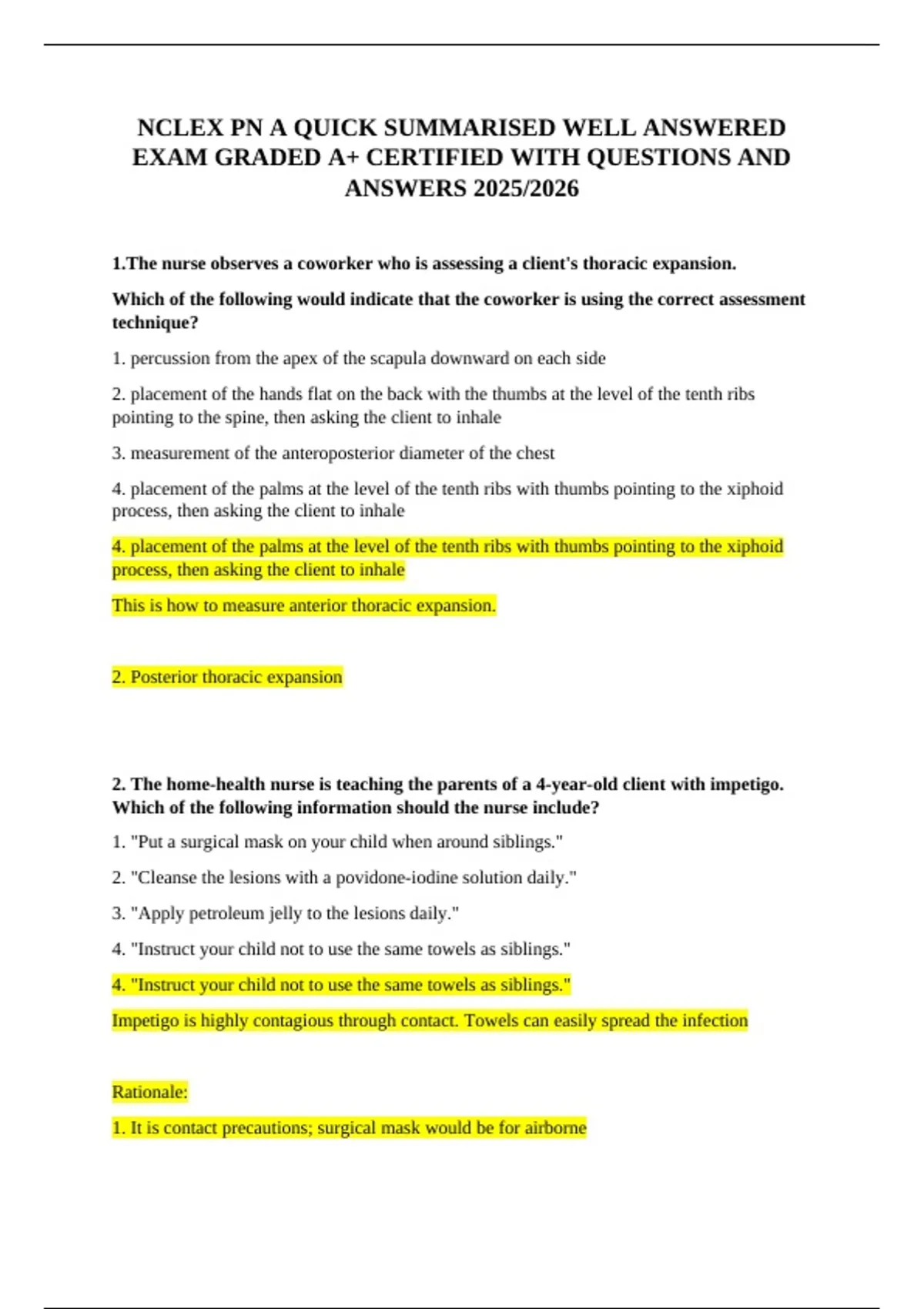 NCLEX PN A QUICK SUMMARISED WELL ANSWERED EXAM GRADED A+ CERTIFIED WITH QUESTIONS AND ANSWERS 2025/2026

1.The nurse observes a coworker who is assessing a client's thoracic expansion.

Which of the following would indicate that the coworker is using the correct assessment technique?

1. percussion from the apex of the scapula downward on each side

2. placement of the hands flat on the back with the thumbs at the level of the tenth ribs pointing to the spine, then asking the client to inhale

3. measurement of the anteroposterior diameter of the chest

4. placement of the palms at the level of the tenth ribs with thumbs pointing to the xiphoid process, then asking the client to inhale

4. placement of the palms at the level of the tenth ribs with thumbs pointing to the xiphoid process, then asking the client to inhale

This is how to measure anterior thoracic expansion.

2. Posterior thoracic expansion

2. The home-health nurse is teaching the parents of a 4-year-old client with impetigo. Which of the following information should the nurse include?

1. "Put a surgical mask on your child when around siblings."

2. "Cleanse the lesions with a povidone-iodine solution daily."

3. "Apply petroleum jelly to the lesions daily."

4. "Instruct your child not to use the same towels as siblings."

4. "Instruct your child not to use the same towels as siblings."

Impetigo is highly contagious through contact. Towels can easily spread the infection

Rationale:

1. It is contact precautions; surgical mask would be for airborne